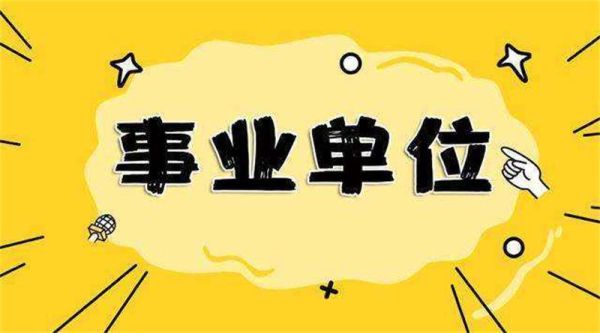 事业单位